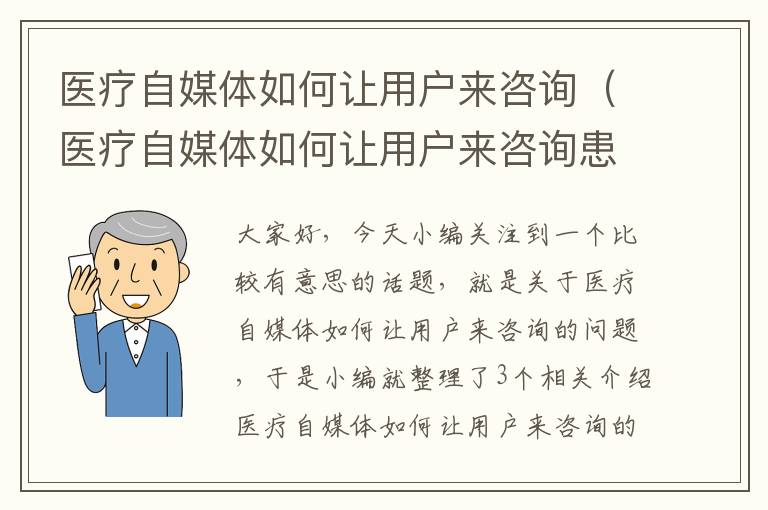 医疗自媒体如何让用户来咨询（医疗自媒体如何让用户来咨询患

大家好，今天小编关注到一个比较有意思的话题，就是关于医疗自媒体如何让用户来咨询的问题，于是小编就整理了3个相关介绍医疗自媒体如何让用户来咨询的